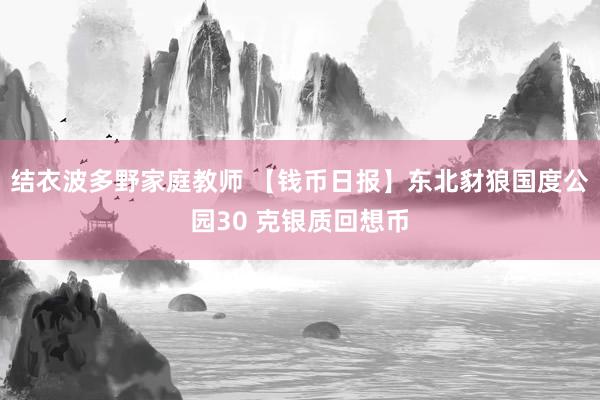 结衣波多野家庭教师 【钱币日报】东北豺狼国度公园30 克银质回想币